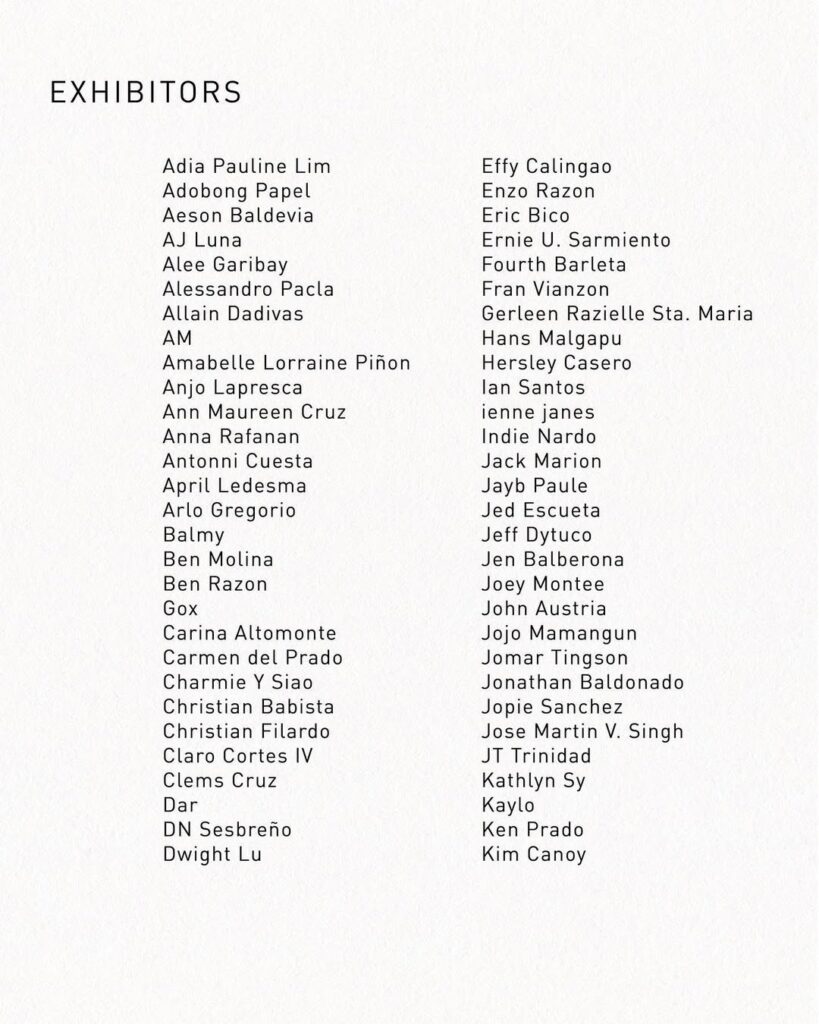 EXHIBITORS

Adia Pauline Lim
Adobong Papel
Aeson Baldevia
AJ Luna
Alee Garibay
Alessandro Pacla
Allain Dadivas
AM
Amabelle Lorraine Piñon
Anjo Lapresca
Ann Maureen Cruz
Anna Rafanan
Antonni Cuesta
April Ledesma
Arlo Gregorio
Balmy
Ben Molina
Ben Razon
Gox
Carina Altomonte
Carmen del Prado
Charmie Y Siao
Christian Babista
Christian Filardo
Claro Cortes IV
Clems Cruz
Dar
DN Sesbreño
Dwight Lu

Effy Calingao
Enzo Razon
Eric Bico
Ernie U. Sarmiento
Fourth Barleta
Fran Vianzon
Gerleen Razielle Sta. Maria
Hans Malgapu
Hersley Casero
Ian Santos
ienne janes
Indie Nardo
Jack Marion
Jayb Paule
Jed Escueta
Jeff Dytuco
Jen Balberona
Joey Montee
John Austria
Jojo Mamangun
Jomar Tingson
Jonathan Baldonado
Jopie Sanchez
Jose Martin V. Singh
JT Trinidad
Kathlyn Sy
Kaylo
Ken Prado
Kim Canoy